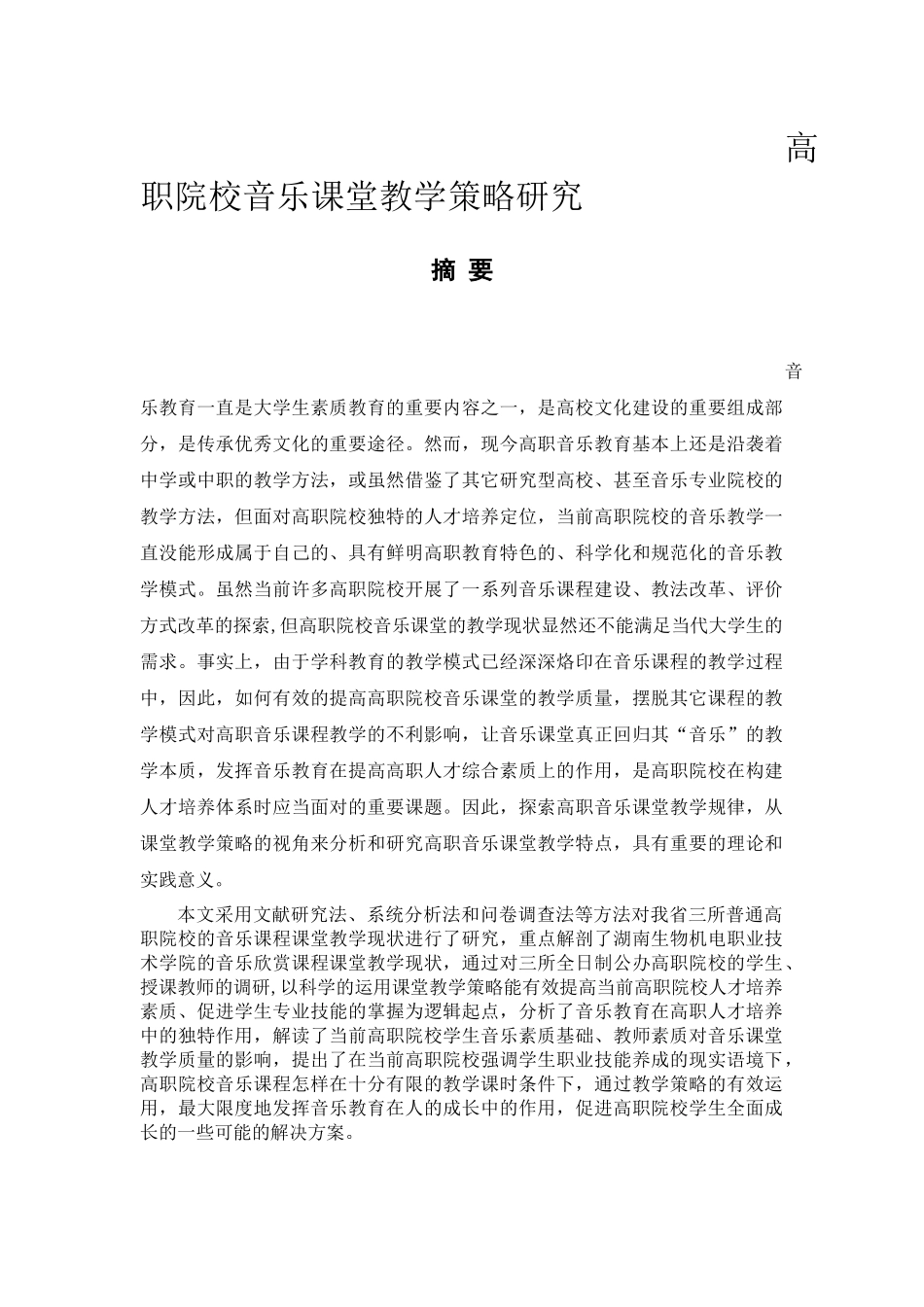 高职院校音乐课堂教学策略研究

摘 要

音乐教育一直是大学生素质教育的重要内容之一，是高校文化建设的重要组成部分，是传承优秀文化的重要途径。然而，现今高职音乐教育基本上还是沿袭着中学或中职的教学方法，或虽然借鉴了其它研究型高校、甚至音乐专业院校的教学方法，但面对高职院校独特的人才培养定位，当前高职院校的音乐教学一直没能形成属于自己的、具有鲜明高职教育特色的、科学化和规范化的音乐教学模式。虽然当前许多高职院校开展了一系列音乐课程建设、教法改革、评价方式改革的探索，但高职院校音乐课堂的教学现状显然还不能满足当代大学生的需求。事实上，由于学科教育的教学模式已经深深烙印在音乐课程的教学过程中，因此，如何有效的提高高职院校音乐课堂的教学质量，摆脱其它课程的教学模式对高职音乐课程教学的不利影响，让音乐课堂真正回归其“音乐”的教学本质，发挥音乐教育在提高高职人才综合素质上的作用，是高职院校在构建人才培养体系时应当面对的重要课题。因此，探索高职音乐课堂教学规律，从课堂教学策略的视角来分析和研究高职音乐课堂教学特点，具有重要的理论和实践意义。

本文采用文献研究法、系统分析法和问卷调查法等方法对我省三所普通高职院校的音乐课程课堂教学现状进行了研究，重点解剖了湖南生物机电职业技术学院的音乐欣赏课程课堂教学现状，通过对三所全日制公办高职院校的学生、授课教师的调研，以科学的运用课堂教学策略能有效提高当前高职院校人才培养素质、促进学生专业技能的掌握为逻辑起点，分析了音乐教育在高职人才培养中的独特作用，解读了当前高职院校学生音乐素质基础、教师素质对音乐课堂教学质量的影响，提出了在当前高职院校强调学生职业技能养成的现实语境下，高职院校音乐课程怎样在十分有限的教学课时条件下，通过教学策略的有效运用，最大限度地发挥音乐教育在人的成长中的作用，促进高职院校学生全面成长的一些可能的解决方案。